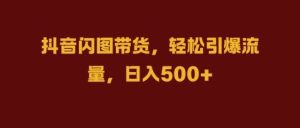 抖音闪图带货，轻松引爆流量，日入500+